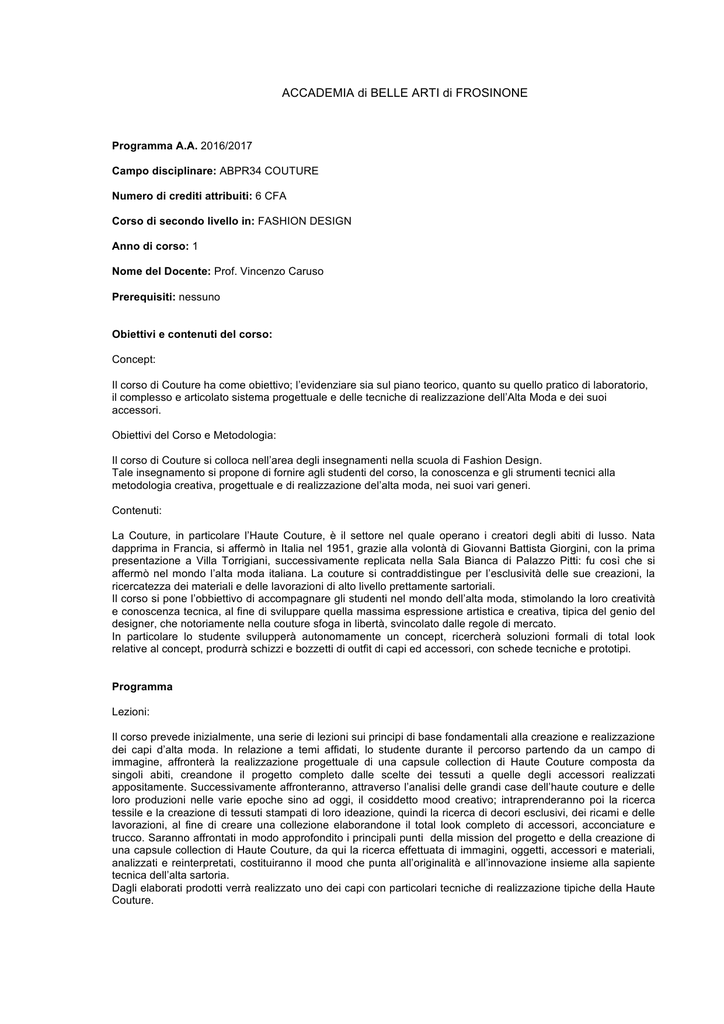 ACCADEMIA di BELLE ARTI di FROSINONE

**Programma A.A.** 2016/2017

**Campo disciplinare:** ABPR34 COUTURE

**Numero di crediti attribuiti:** 6 CFA

**Corso di secondo livello in:** FASHION DESIGN

**Anno di corso:** 1

**Nome del Docente:** Prof. Vincenzo Caruso

**Prerequisiti:** nessuno

**Obiettivi e contenuti del corso:**

Concept:

Il corso di Couture ha come obiettivo; l'evidenziare sia sul piano teorico, quanto su quello pratico di laboratorio, il complesso e articolato sistema progettuale e delle tecniche di realizzazione dell'Alta Moda e dei suoi accessori.

Obiettivi del Corso e Metodologia:

Il corso di Couture si colloca nell'area degli insegnamenti nella scuola di Fashion Design.
Tale insegnamento si propone di fornire agli studenti del corso, la conoscenza e gli strumenti tecnici alla metodologia creativa, progettuale e di realizzazione del'alta moda, nei suoi vari generi.

Contenuti:

La Couture, in particolare l'Haute Couture, è il settore nel quale operano i creatori degli abiti di lusso. Nata dapprima in Francia, si affermò in Italia nel 1951, grazie alla volontà di Giovanni Battista Giorgini, con la prima presentazione a Villa Torrigiani, successivamente replicata nella Sala Bianca di Palazzo Pitti: fu così che si affermò nel mondo l'alta moda italiana. La couture si contraddistingue per l'esclusività delle sue creazioni, la ricercatezza dei materiali e delle lavorazioni di alto livello prettamente sartoriali.
Il corso si pone l'obbiettivo di accompagnare gli studenti nel mondo dell'alta moda, stimolando la loro creatività e conoscenza tecnica, al fine di sviluppare quella massima espressione artistica e creativa, tipica del genio del designer, che notoriamente nella couture sfoga in libertà, svincolato dalle regole di mercato.
In particolare lo studente svilupperà autonomamente un concept, ricercherà soluzioni formali di total look relative al concept, produrrà schizzi e bozzetti di outfit di capi ed accessori, con schede tecniche e prototipi.

**Programma**

Lezioni:

Il corso prevede inizialmente, una serie di lezioni sui principi di base fondamentali alla creazione e realizzazione dei capi d'alta moda. In relazione a temi affidati, lo studente durante il percorso partendo da un campo di immagine, affronterà la realizzazione progettuale di una capsule collection di Haute Couture composta da singoli abiti, creandone il progetto completo dalle scelte dei tessuti a quelle degli accessori realizzati appositamente. Successivamente affronteranno, attraverso l'analisi delle grandi case dell'haute couture e delle loro produzioni nelle varie epoche sino ad oggi, il cosiddetto mood creativo; intraprenderanno poi la ricerca tessile e la creazione di tessuti stampati di loro ideazione, quindi la ricerca di decori esclusivi, dei ricami e delle lavorazioni, al fine di creare una collezione elaborandone il total look completo di accessori, acconciature e trucco. Saranno affrontati in modo approfondito i principali punti della mission del progetto e della creazione di una capsule collection di Haute Couture, da qui la ricerca effettuata di immagini, oggetti, accessori e materiali, analizzati e reinterpretati, costituiranno il mood che punta all'originalità e all'innovazione insieme alla sapiente tecnica dell'alta sartoria.
Dagli elaborati prodotti verrà realizzato uno dei capi con particolari tecniche di realizzazione tipiche della Haute Couture.